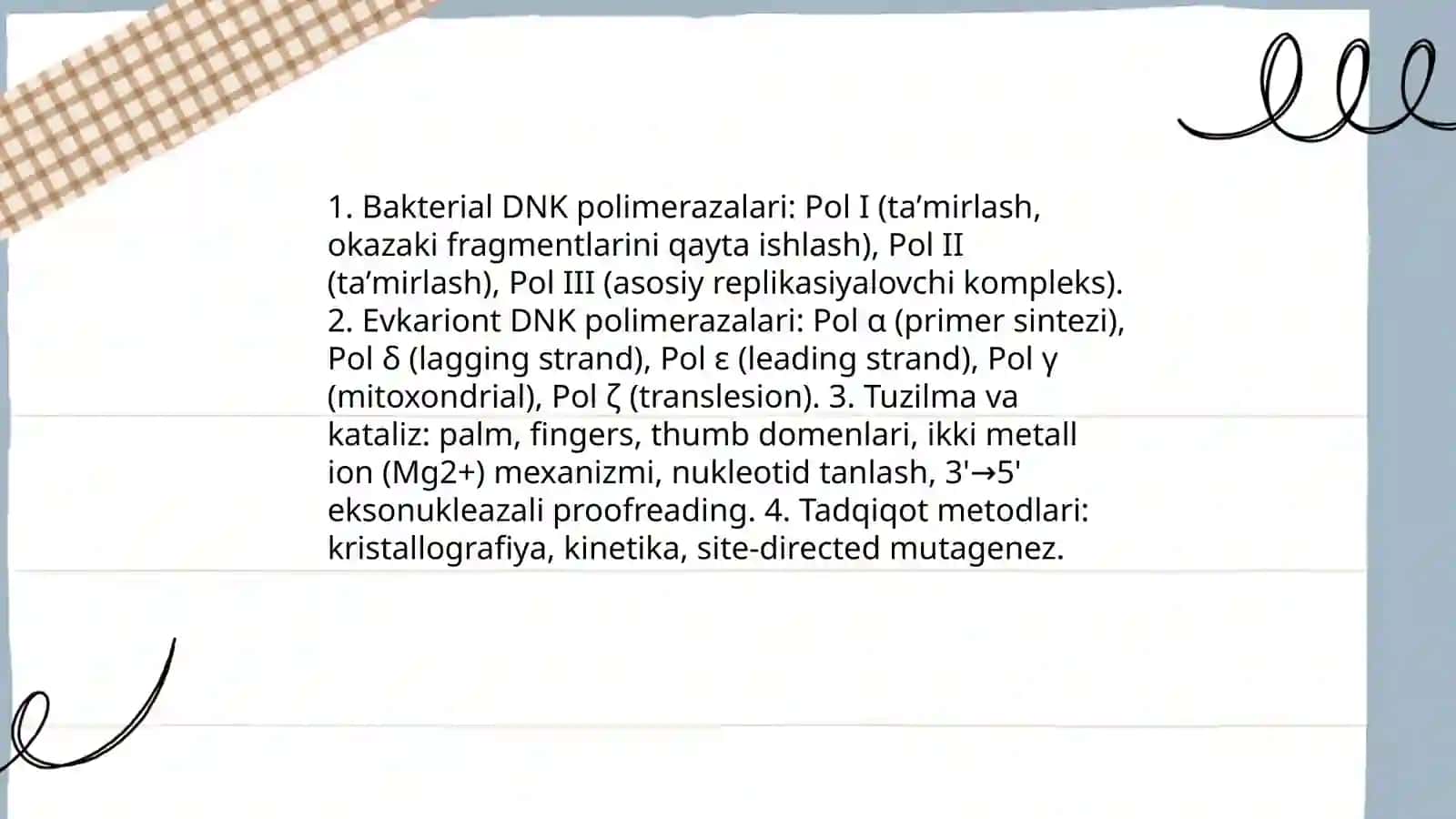 1. Bakterial DNK polimerazalari: Pol I (ta’mirlash, okazaki fragmentlarini qayta ishlash), Pol II (ta’mirlash), Pol III (asosiy replikasiyalovchi kompleks). 2. Evkariont DNK polimerazalari: Pol α (primer sintezi), Pol δ (lagging strand), Pol ε (leading strand), Pol γ (mitoxondrial), Pol ζ (translesion). 3. Tuzilma va kataliz: palm, fingers, thumb domenlari, ikki metall ion (Mg2+) mexanizmi, nukleotid tanlash, 3'→5' eksonukleazali proofreading. 4. Tadqiqot metodlari: kristallografiya, kinetika, site-directed mutagenez.